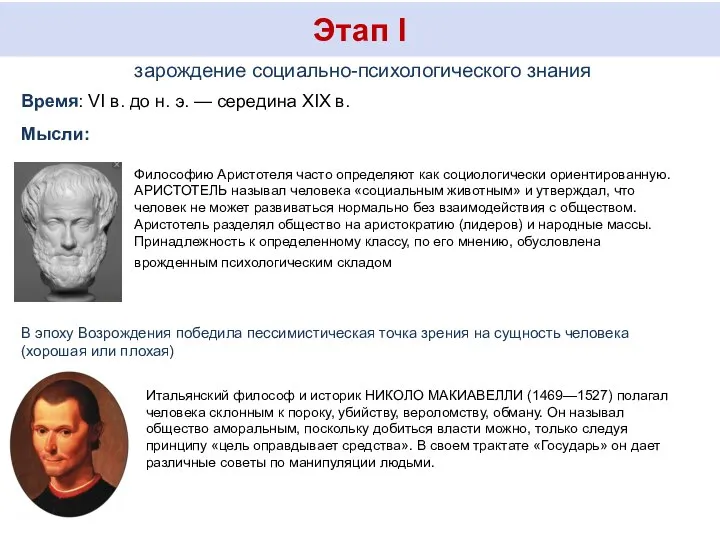 Этап I

зарождение социально-психологического знания

Время: VI в. до н. э. — середина XIX в.

Мысли:

Философию Аристотеля часто определяют как социологически ориентированную. АРИСТОТЕЛЬ называл человека «социальным животным» и утверждал, что человек не может развиваться нормально без взаимодействия с обществом. Аристотель разделял общество на аристократию (лидеров) и народные массы. Принадлежность к определенному классу, по его мнению, обусловлена врожденным психологическим складом

В эпоху Возрождения победила пессимистическая точка зрения на сущность человека (хорошая или плохая)

Итальянский философ и историк НИКОЛО МАКИАВЕЛЛИ (1469—1527) полагал человека склонным к пороку, убийству, вероломству, обману. Он называл общество аморальным, поскольку добиться власти можно, только следуя принципу «цель оправдывает средства». В своем трактате «Государь» он дает различные советы по манипуляции людьми.